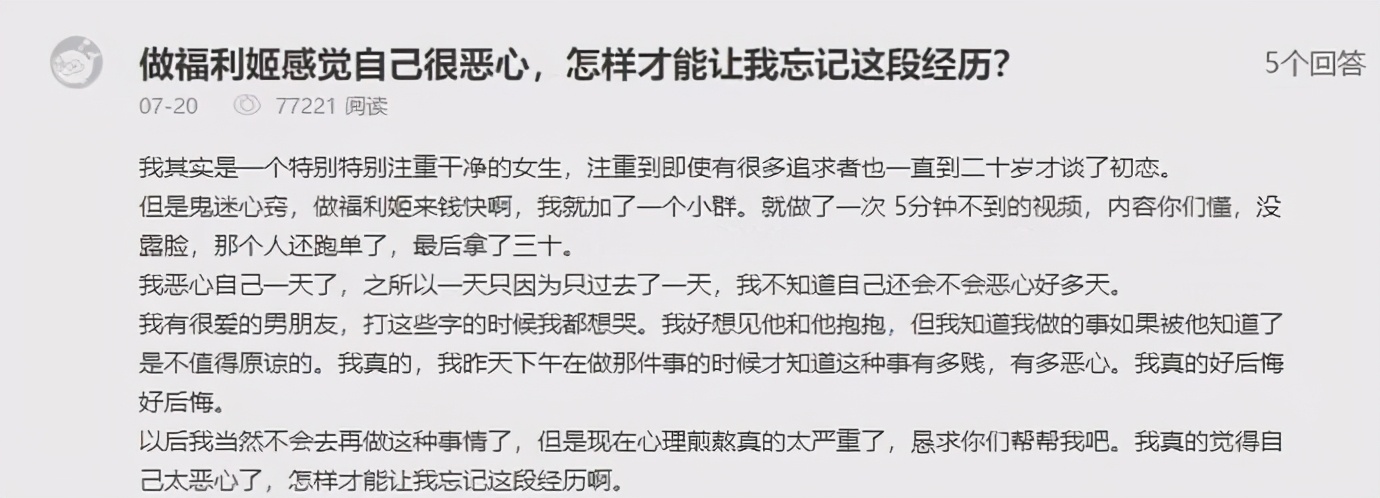 做福利姬感觉自己很恶心，怎样才能让我忘记这段经历？

5个回答

07-20 77221 阅读

我其实是一个特别特别注重干净的女生，注重到即使有很多追求者也一直到二十岁才谈了初恋。
但是鬼迷心窍，做福利姬来钱快啊，我就加了一个小群。就做了一次 5分钟不到的视频，内容你们懂，没露脸，那个人还跑单了，最后拿了三十。
我恶心自己一天了，之所以一天只因为只过去了一天，我不知道自己还会不会恶心好多天。
我有很爱的男朋友，打这些字的时候我都想哭。我好想见他和他抱抱，但我知道我做的事如果被他知道了是不值得原谅的。我真的，我昨天下午在做那件事的时候才知道这种事有多贱，有多恶心。我真的好后悔好后悔。
以后我当然不会去再做这种事情了，但是现在心理煎熬真的太严重了，恳求你们帮帮我吧。我真的觉得自己太恶心了，怎样才能让我忘记这段经历啊。